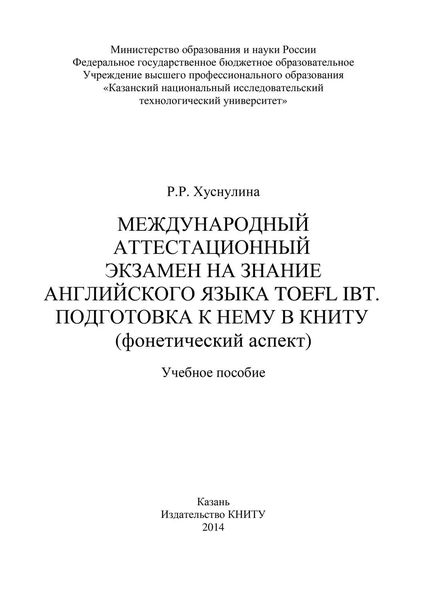 Министерство образования и науки России
Федеральное государственное бюджетное образовательное
Учреждение высшего профессионального образования
«Казанский национальный исследовательский
технологический университет»

Р.Р. Хуснулина

МЕЖДУНАРОДНЫЙ АТТЕСТАЦИОННЫЙ ЭКЗАМЕН НА ЗНАНИЕ АНГЛИЙСКОГО ЯЗЫКА TOEFL IBT. ПОДГОТОВКА К НЕМУ В КНИТУ
(фонетический аспект)

Учебное пособие

Казань
Издательство КНИТУ
2014